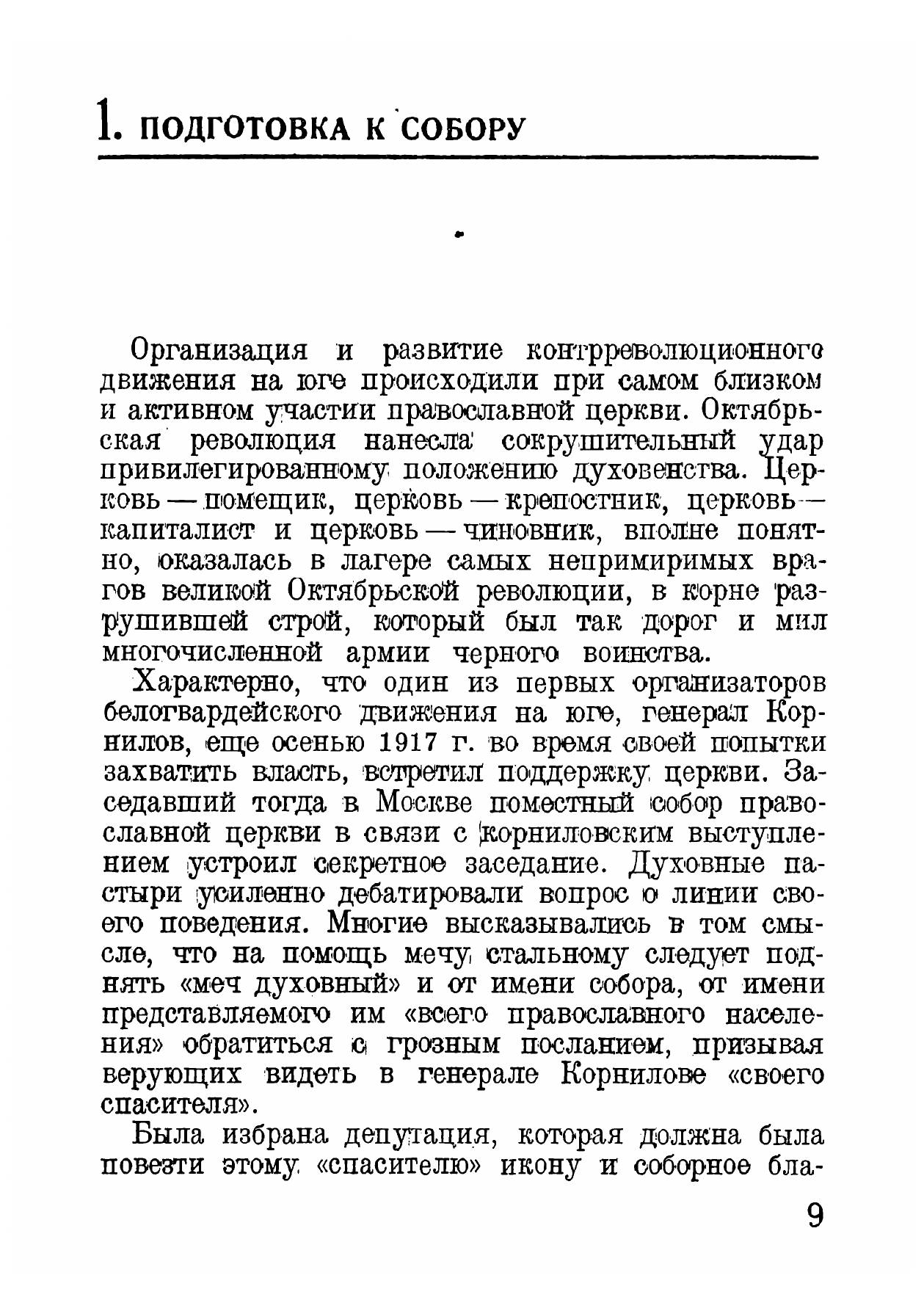 1. ПОДГОТОВКА К СОБОРУ

Организация и развитие контрреволюционного движения на юге происходили при самом близком и активном участии православной церкви. Октябрьская революция нанесла сокрушительный удар привилегированному положению духовенства. Церковь — помещик, церковь — крепостник, церковь — капиталист и церковь — чиновник, вполне понятно, оказалась в лагере самых непримиримых врагов великой Октябрьской революции, в корне разрушившей строй, который был так дорог и мил многочисленной армии черного воинства.

Характерно, что один из первых организаторов белогвардейского движения на юге, генерал Корнилов, еще осенью 1917 г. во время своей попытки захватить власть, встретил поддержку церкви. Заседавший тогда в Москве поместный собор православной церкви в связи с корниловским выступлением устроил секретное заседание. Духовные пастыри усиленно дебатировали вопрос о линии своего поведения. Многие высказывались в том смысле, что на помощь мечу стальному следует поднять «меч духовный» и от имени собора, от имени представляемого им «всего православного населения» обратиться с грозным посланием, призывая верующих видеть в генерале Корнилове «своего спасителя».

Была избрана депутация, которая должна была повезти этому «спасителю» икону и соборное бла-

9